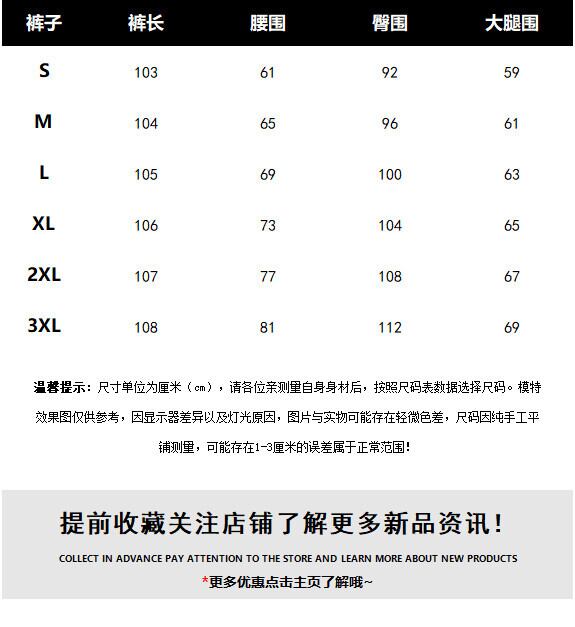 | 裤子 | 裤长 | 腰围 | 臀围 | 大腿围 |
|---|---|---|---|---|
| S | 103 | 61 | 92 | 59 |
| M | 104 | 65 | 96 | 61 |
| L | 105 | 69 | 100 | 63 |
| XL | 106 | 73 | 104 | 65 |
| 2XL | 107 | 77 | 108 | 67 |
| 3XL | 108 | 81 | 112 | 69 |

温馨提示：尺寸单位为厘米（cm），请各位亲测量自身身材后，按照尺码表数据选择尺码。模特效果图仅供参考，因显示器差异以及灯光原因，图片与实物可能存在轻微色差，尺码因纯手工平铺测量，可能存在1-3厘米的误差属于正常范围！

提前收藏关注店铺了解更多新品资讯！

COLLECT IN ADVANCE PAY ATTENTION TO THE STORE AND LEARN MORE ABOUT NEW PRODUCTS

*更多优惠点击主页了解哦~